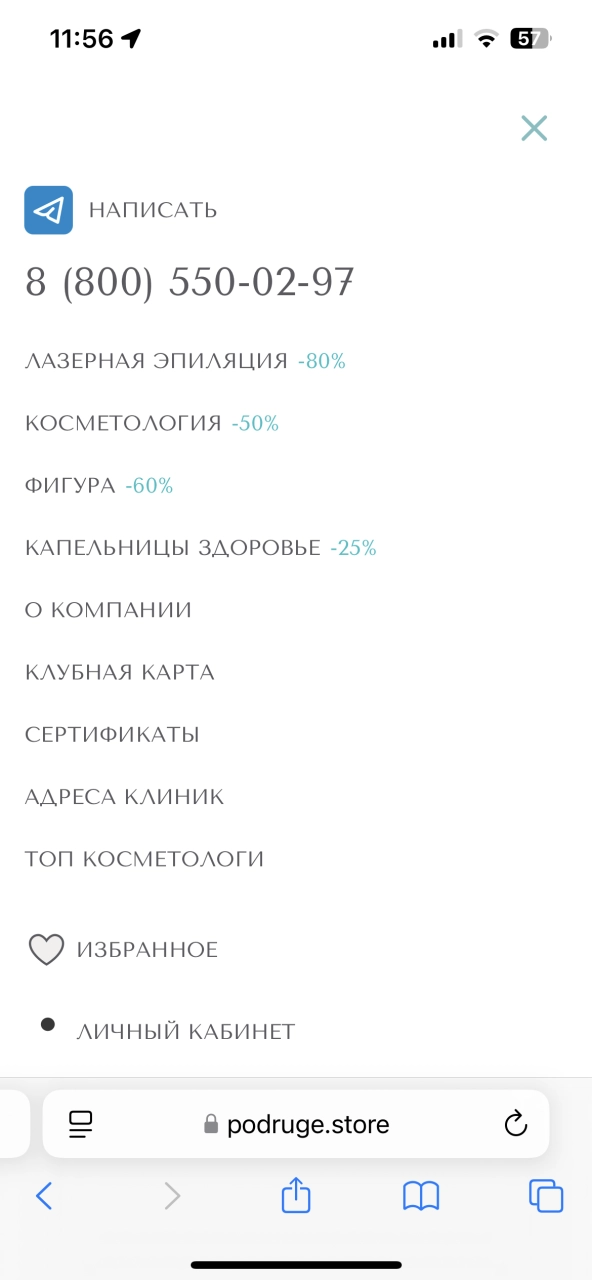 11:56

57

НАПИСАТЬ

8 (800) 550-02-97

ЛАЗЕРНАЯ ЭПИЛЯЦИЯ -80%

КОСМЕТОЛОГИЯ -50%

ФИГУРА -60%

КАПЕЛЬНИЦЫ ЗДОРОВЬЕ -25%

О КОМПАНИИ

КЛУБНАЯ КАРТА

СЕРТИФИКАТЫ

АДРЕСА КЛИНИК

ТОП КОСМЕТОЛОГИ

ИЗБРАННОЕ

ЛИЧНЫЙ КАБИНЕТ

podruge.store